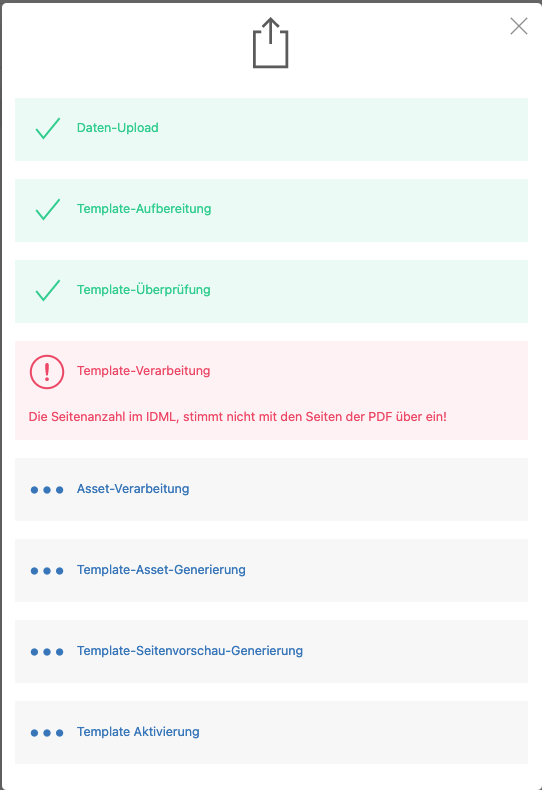 Daten-Upload

Template-Aufbereitung

Template-Überprüfung

Template-Verarbeitung

Die Seitenanzahl im IDML, stimmt nicht mit den Seiten der PDF über ein!

Asset-Verarbeitung

Template-Asset-Generierung

Template-Seitenvorschau-Generierung

Template Aktivierung